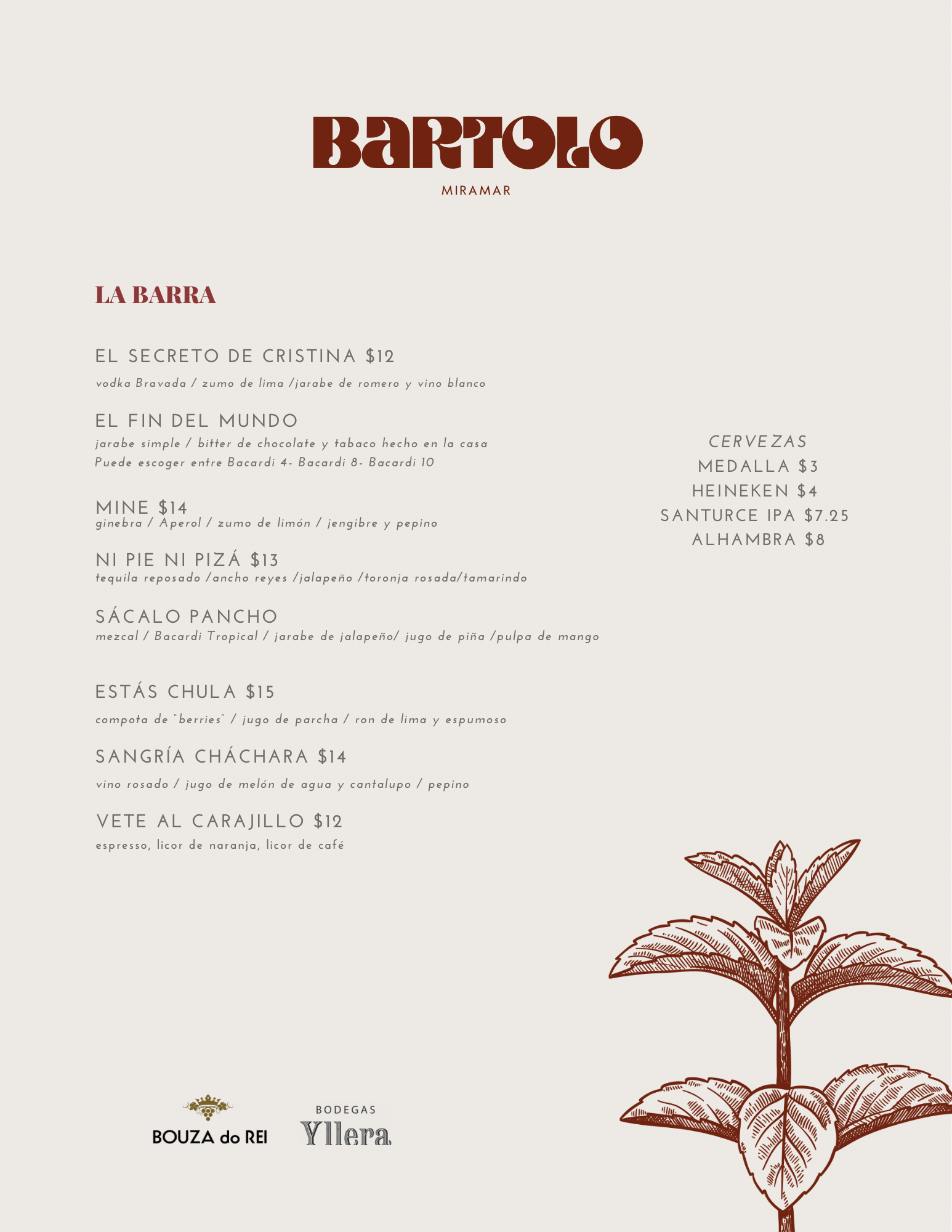 BARTOLO
MIRAMAR

LA BARRA

EL SECRETO DE CRISTINA $12
vodka Bravada / zumo de lima /jarabe de romero y vino blanco

EL FIN DEL MUNDO
jarabe simple / bitter de chocolate y tabaco hecho en la casa
Puede escoger entre Bacardi 4- Bacardi 8- Bacardi 10

MINE $14
ginebra / Aperol / zumo de limón / jengibre y pepino

NI PIE NI PIZÁ $13
tequila reposado /ancho reyes /jalapeño /toronja rosada/tamarindo

SÁCALO PANCHO
mezcal / Bacardi Tropical / jarabe de jalapeño/ jugo de piña /pulpa de mango

ESTÁS CHULA $15
compota de "berries" / jugo de parcha / ron de lima y espumoso

SANGRÍA CHÁCHARA $14
vino rosado / jugo de melón de agua y cantalupo / pepino

VETE AL CARAJILLO $12
espresso, licor de naranja, licor de café

CERVEZAS
MEDALLA $3
HEINEKEN $4
SANTURCE IPA $7.25
ALHAMBRA $8

BOUZA do REI

BODEGAS
Yllera